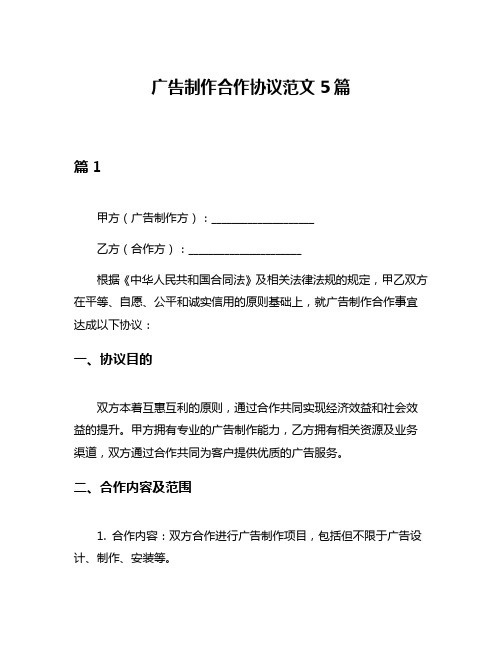 广告制作合作协议范文 5 篇

篇 1

甲方（广告制作方）：__________________

乙方（合作方）：____________________

根据《中华人民共和国合同法》及相关法律法规的规定，甲乙双方在平等、自愿、公平和诚实信用的原则基础上，就广告制作合作事宜达成以下协议：

一、协议目的

双方本着互惠互利的原则，通过合作共同实现经济效益和社会效益的提升。甲方拥有专业的广告制作能力，乙方拥有相关资源及业务渠道，双方通过合作共同为客户提供优质的广告服务。

二、合作内容及范围

1. 合作内容：双方合作进行广告制作项目，包括但不限于广告设计、制作、安装等。